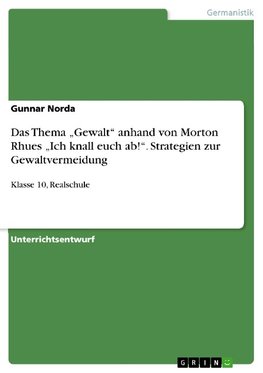 Germanistik

Gunnar Norda

Das Thema „Gewalt“ anhand von Morton Rhues „Ich knall euch ab!“. Strategien zur Gewaltvermeidung

Klasse 10, Realschule

Unterrichtsentwurf

GRIN